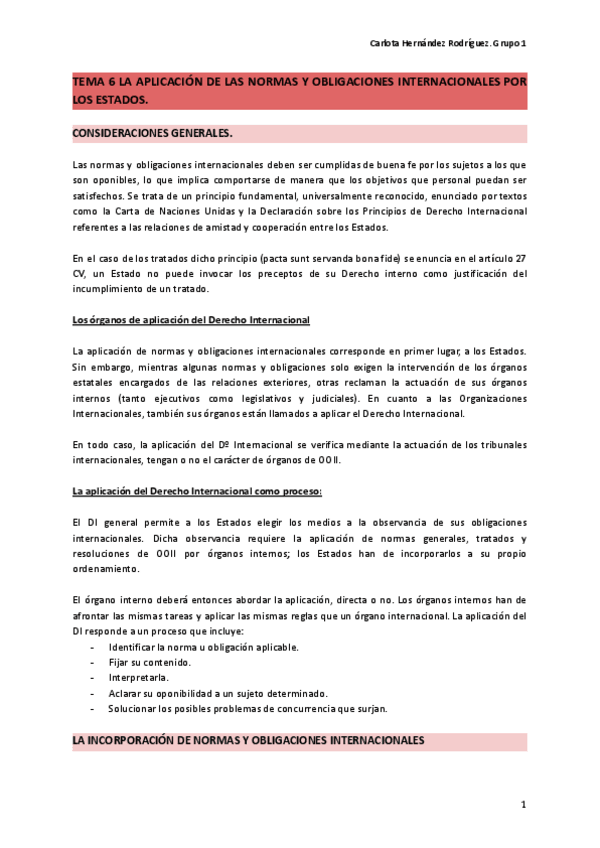 Carlota Hernández Rodríguez. Grupo 1

TEMA 6 LA APLICACIÓN DE LAS NORMAS Y OBLIGACIONES INTERNACIONALES POR LOS ESTADOS.

CONSIDERACIONES GENERALES.

Las normas y obligaciones internacionales deben ser cumplidas de buena fe por los sujetos a los que son oponibles, lo que implica comportarse de manera que los objetivos que personal puedan ser satisfechos. Se trata de un principio fundamental, universalmente reconocido, enunciado por textos como la Carta de Naciones Unidas y la Declaración sobre los Principios de Derecho Internacional referentes a las relaciones de amistad y cooperación entre los Estados.

En el caso de los tratados dicho principio (pacta sunt servanda bona fide) se enuncia en el artículo 27 CV, un Estado no puede invocar los preceptos de su Derecho interno como justificación del incumplimiento de un tratado.

Los órganos de aplicación del Derecho Internacional

La aplicación de normas y obligaciones internacionales corresponde en primer lugar, a los Estados. Sin embargo, mientras algunas normas y obligaciones solo exigen la intervención de los órganos estatales encargados de las relaciones exteriores, otras reclaman la actuación de sus órganos internos (tanto ejecutivos como legislativos y judiciales). En cuanto a las Organizaciones Internacionales, también sus órganos están llamados a aplicar el Derecho Internacional.

En todo caso, la aplicación del Dº Internacional se verifica mediante la actuación de los tribunales internacionales, tengan o no el carácter de órganos de OOII.

La aplicación del Derecho Internacional como proceso:

El DI general permite a los Estados elegir los medios a la observancia de sus obligaciones internacionales. Dicha observancia requiere la aplicación de normas generales, tratados y resoluciones de OOII por órganos internos; los Estados han de incorporarlos a su propio ordenamiento.

El órgano interno deberá entonces abordar la aplicación, directa o no. Los órganos internos han de afrontar las mismas tareas y aplicar las mismas reglas que un órgano internacional. La aplicación del DI responde a un proceso que incluye:
- Identificar la norma u obligación aplicable.
- Fijar su contenido.
- Interpretarla.
- Aclarar su oponibilidad a un sujeto determinado.
- Solucionar los posibles problemas de concurrencia que surjan.

LA INCORPORACIÓN DE NORMAS Y OBLIGACIONES INTERNACIONALES

1